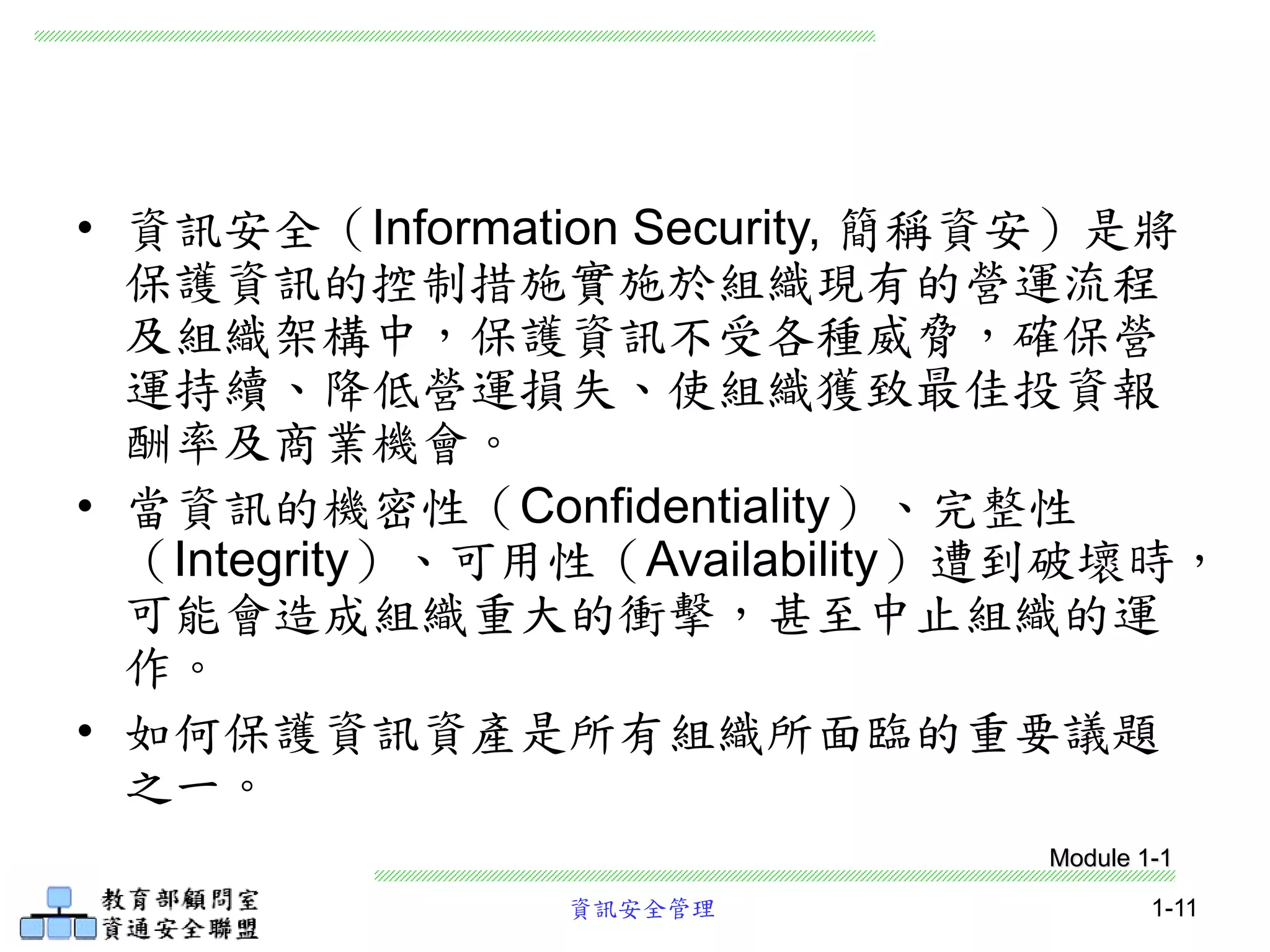 • 資訊安全（Information Security, 簡稱資安）是將保護資訊的控制措施實施於組織現有的營運流程及組織架構中，保護資訊不受各種威脅，確保營運持續、降低營運損失、使組織獲致最佳投資報酬率及商業機會。

• 當資訊的機密性（Confidentiality）、完整性（Integrity）、可用性（Availability）遭到破壞時，可能會造成組織重大的衝擊，甚至中止組織的運作。

• 如何保護資訊資產是所有組織所面臨的重要議題之一。

Module 1-1

教育部顧問室
資通安全聯盟

資訊安全管理

1-11